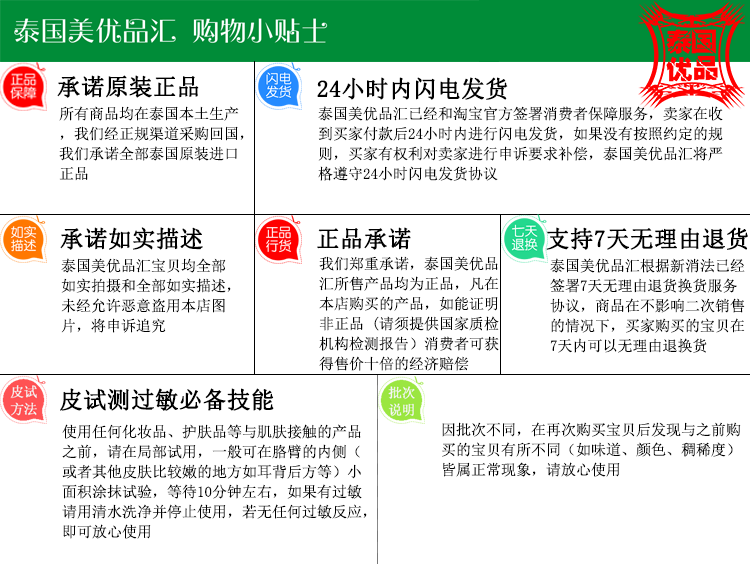 泰国美优品汇 购物小贴士

泰国优品

正品保障

承诺原装正品

所有商品均在泰国本土生产，我们经正规渠道采购回国，我们承诺全部泰国原装进口正品

闪电发货

24小时内闪电发货

泰国美优品汇已经和淘宝官方签署消费者保障服务，卖家在收到买家付款后24小时内进行闪电发货，如果没有按照约定的规则，买家有权利对卖家进行申诉要求补偿，泰国美优品汇将严格遵守24小时闪电发货协议

如实描述

承诺如实描述

泰国美优品汇宝贝均全部如实拍摄和全部如实描述，未经允许恶意盗用本店图片，将申诉追究

正品行货

正品承诺

我们郑重承诺，泰国美优品汇所售产品均为正品，凡在本店购买的产品，如能证明非正品（请须提供国家质检机构检测报告）消费者可获得售价十倍的经济赔偿

七天退换

支持7天无理由退货

泰国美优品汇根据新消法已经签署7天无理由退货换货服务协议，商品在不影响二次销售的情况下，买家购买的宝贝在7天内可以无理由退换货

皮试方法

皮试测过敏必备技能

使用任何化妆品、护肤品等与肌肤接触的产品之前，请在局部试用，一般可在胳臂的内侧（或者其他皮肤比较嫩的地方如耳背后方等）小面积涂抹试验，等待10分钟左右，如果有过敏请用清水洗净并停止使用，若无任何过敏反应，即可放心使用

批次说明

因批次不同，在再次购买宝贝后发现与之前购买的宝贝有所不同（如味道、颜色、稠稀度）皆属正常现象，请放心使用